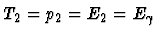 $T_2 = p_2 = E_2 = E_\gamma$